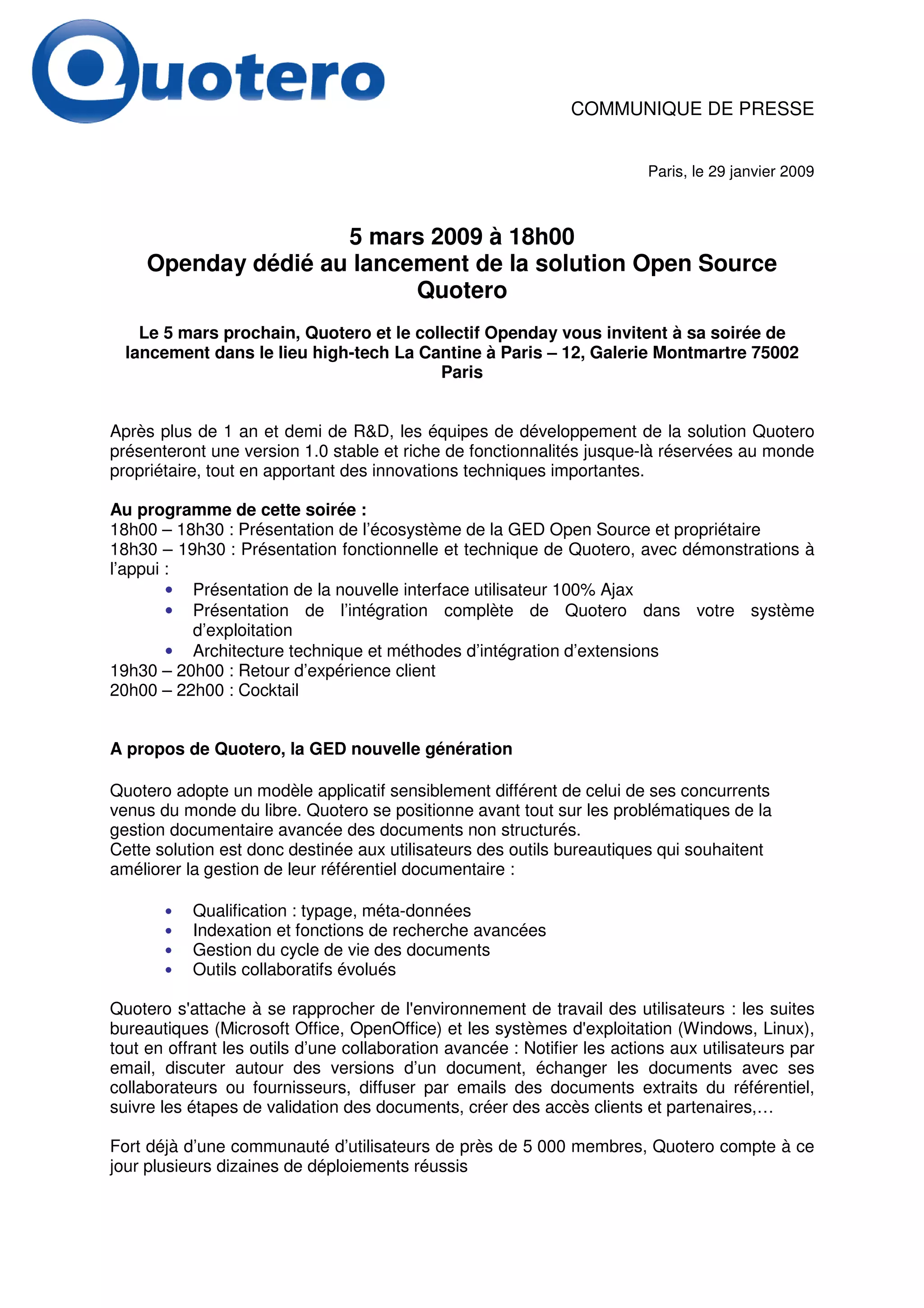 Quotero

COMMUNIQUE DE PRESSE

Paris, le 29 janvier 2009

5 mars 2009 à 18h00
Openday dédié au lancement de la solution Open Source Quotero

Le 5 mars prochain, Quotero et le collectif Openday vous invitent à sa soirée de lancement dans le lieu high-tech La Cantine à Paris – 12, Galerie Montmartre 75002 Paris

Après plus de 1 an et demi de R&D, les équipes de développement de la solution Quotero présenteront une version 1.0 stable et riche de fonctionnalités jusque-là réservées au monde propriétaire, tout en apportant des innovations techniques importantes.

Au programme de cette soirée :
18h00 – 18h30 : Présentation de l'écosystème de la GED Open Source et propriétaire
18h30 – 19h30 : Présentation fonctionnelle et technique de Quotero, avec démonstrations à l'appui :
• Présentation de la nouvelle interface utilisateur 100% Ajax
• Présentation de l'intégration complète de Quotero dans votre système d'exploitation
• Architecture technique et méthodes d'intégration d'extensions
19h30 – 20h00 : Retour d'expérience client
20h00 – 22h00 : Cocktail

A propos de Quotero, la GED nouvelle génération

Quotero adopte un modèle applicatif sensiblement différent de celui de ses concurrents venus du monde du libre. Quotero se positionne avant tout sur les problématiques de la gestion documentaire avancée des documents non structurés.
Cette solution est donc destinée aux utilisateurs des outils bureautiques qui souhaitent améliorer la gestion de leur référentiel documentaire :

• Qualification : typage, méta-données
• Indexation et fonctions de recherche avancées
• Gestion du cycle de vie des documents
• Outils collaboratifs évolués

Quotero s'attache à se rapprocher de l'environnement de travail des utilisateurs : les suites bureautiques (Microsoft Office, OpenOffice) et les systèmes d'exploitation (Windows, Linux), tout en offrant les outils d'une collaboration avancée : Notifier les actions aux utilisateurs par email, discuter autour des versions d'un document, échanger les documents avec ses collaborateurs ou fournisseurs, diffuser par emails des documents extraits du référentiel, suivre les étapes de validation des documents, créer des accès clients et partenaires,…

Fort déjà d'une communauté d'utilisateurs de près de 5 000 membres, Quotero compte à ce jour plusieurs dizaines de déploiements réussis